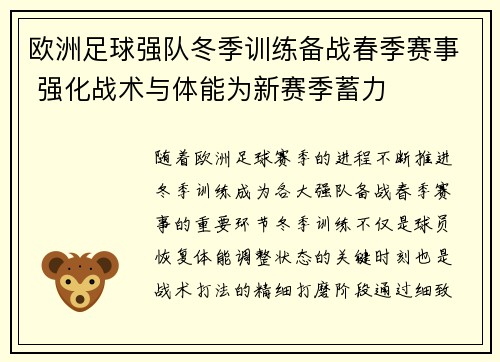 欧洲足球强队冬季训练备战春季赛事 强化战术与体能为新赛季蓄力

随着欧洲足球赛季的进程不断推进冬季训练成为各大强队备战春季赛事的重要环节冬季训练不仅是球员恢复体能调整状态的关键时刻也是战术打法的精细打磨阶段通过细致